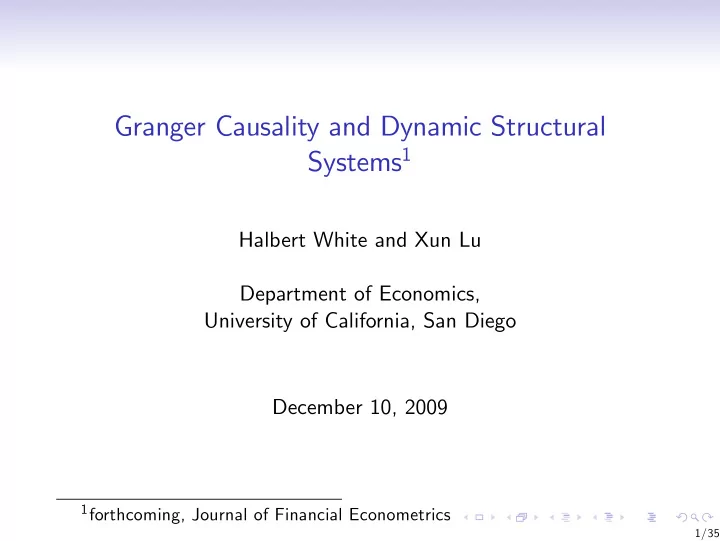 Granger Causality and Dynamic Structural Systems$^1$

Halbert White and Xun Lu

Department of Economics,
University of California, San Diego

December 10, 2009

$^1$forthcoming, Journal of Financial Econometrics

1/35